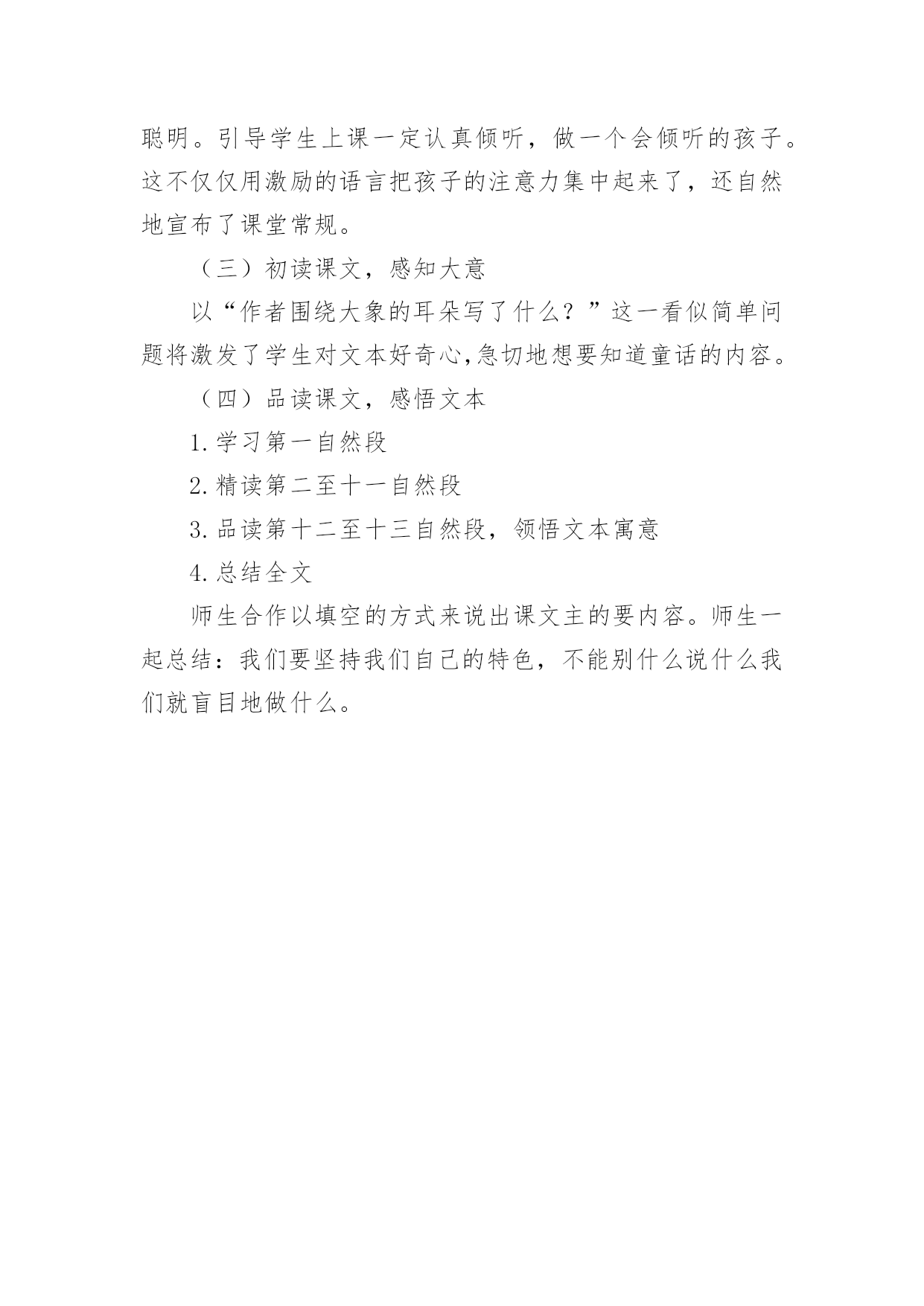 聪明。引导学生上课一定认真倾听，做一个会倾听的孩子。这不仅仅用激励的语言把孩子的注意力集中起来了，还自然地宣布了课堂常规。

（三）初读课文，感知大意

以“作者围绕大象的耳朵写了什么？”这一看似简单问题将激发了学生对文本好奇心,急切地想要知道童话的内容。

（四）品读课文，感悟文本

1.学习第一自然段

2.精读第二至十一自然段

3.品读第十二至十三自然段，领悟文本寓意

4.总结全文

师生合作以填空的方式来说出课文主的要内容。师生一起总结：我们要坚持我们自己的特色，不能别什么说什么我们就盲目地做什么。